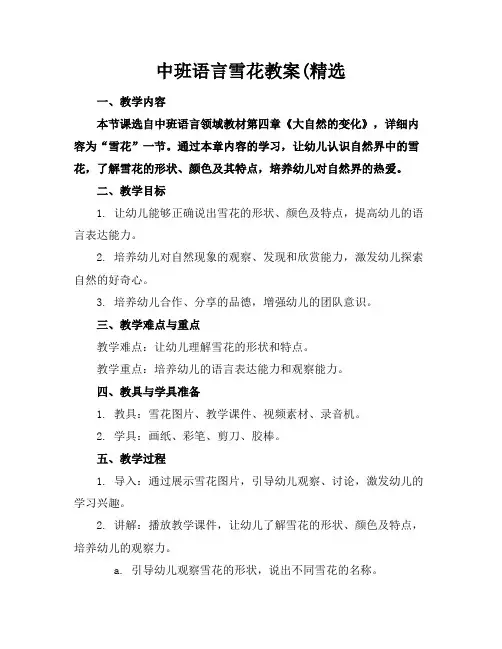 中班语言雪花教案(精选

一、教学内容

本节课选自中班语言领域教材第四章《大自然的变化》，详细内容为“雪花”一节。通过本章内容的学习，让幼儿认识自然界中的雪花，了解雪花的形状、颜色及其特点，培养幼儿对自然界的热爱。

二、教学目标

1. 让幼儿能够正确说出雪花的形状、颜色及特点，提高幼儿的语言表达能力。

2. 培养幼儿对自然现象的观察、发现和欣赏能力，激发幼儿探索自然的好奇心。

3. 培养幼儿合作、分享的品德，增强幼儿的团队意识。

三、教学难点与重点

教学难点：让幼儿理解雪花的形状和特点。

教学重点：培养幼儿的语言表达能力和观察能力。

四、教具与学具准备

1. 教具：雪花图片、教学课件、视频素材、录音机。

2. 学具：画纸、彩笔、剪刀、胶棒。

五、教学过程

1. 导入：通过展示雪花图片，引导幼儿观察、讨论，激发幼儿的学习兴趣。

2. 讲解：播放教学课件，让幼儿了解雪花的形状、颜色及特点，培养幼儿的观察力。

a. 引导幼儿观察雪花的形状，说出不同雪花的名称。